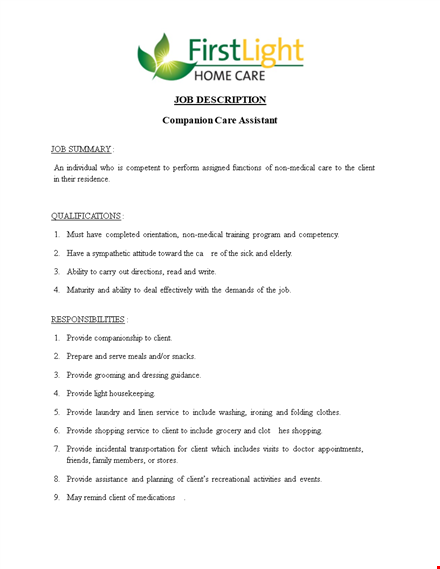 FirstLight
HOME CARE

JOB DESCRIPTION

Companion Care Assistant

JOB SUMMARY :

An individual who is competent to perform assigned functions of non-medical care to the client in their residence.

QUALIFICATIONS :

1. Must have completed orientation, non-medical training program and competency.

2. Have a sympathetic attitude toward the ca re of the sick and elderly.

3. Ability to carry out directions, read and write.

4. Maturity and ability to deal effectively with the demands of the job.

RESPONSIBILITIES :

1. Provide companionship to client.

2. Prepare and serve meals and/or snacks.

3. Provide grooming and dressing guidance.

4. Provide light housekeeping.

5. Provide laundry and linen service to include washing, ironing and folding clothes.

6. Provide shopping service to client to include grocery and clot hes shopping.

7. Provide incidental transportation for client which includes visits to doctor appointments, friends, family members, or stores.

8. Provide assistance and planning of client's recreational activities and events.

9. May remind client of medications .